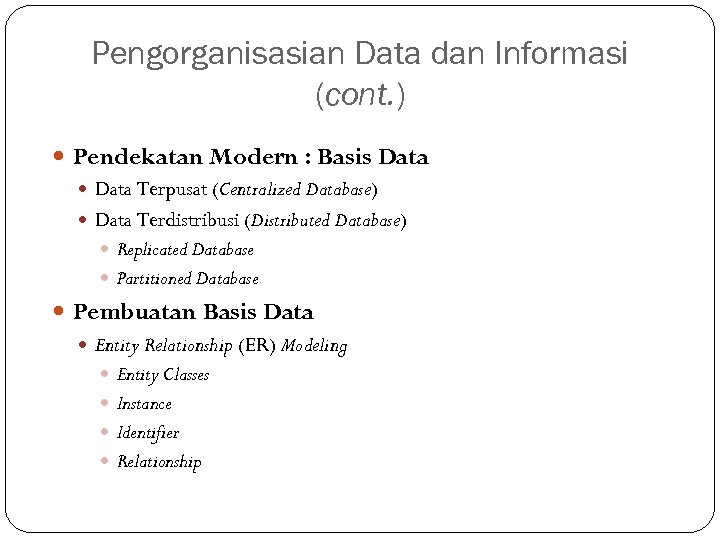 Pengorganisasian Data dan Informasi (cont.)

Pendekatan Modern : Basis Data
Data Terpusat (Centralized Database)
Data Terdistribusi (Distributed Database)
Replicated Database
Partitioned Database

Pembuatan Basis Data
Entity Relationship (ER) Modeling
Entity Classes
Instance
Identifier
Relationship